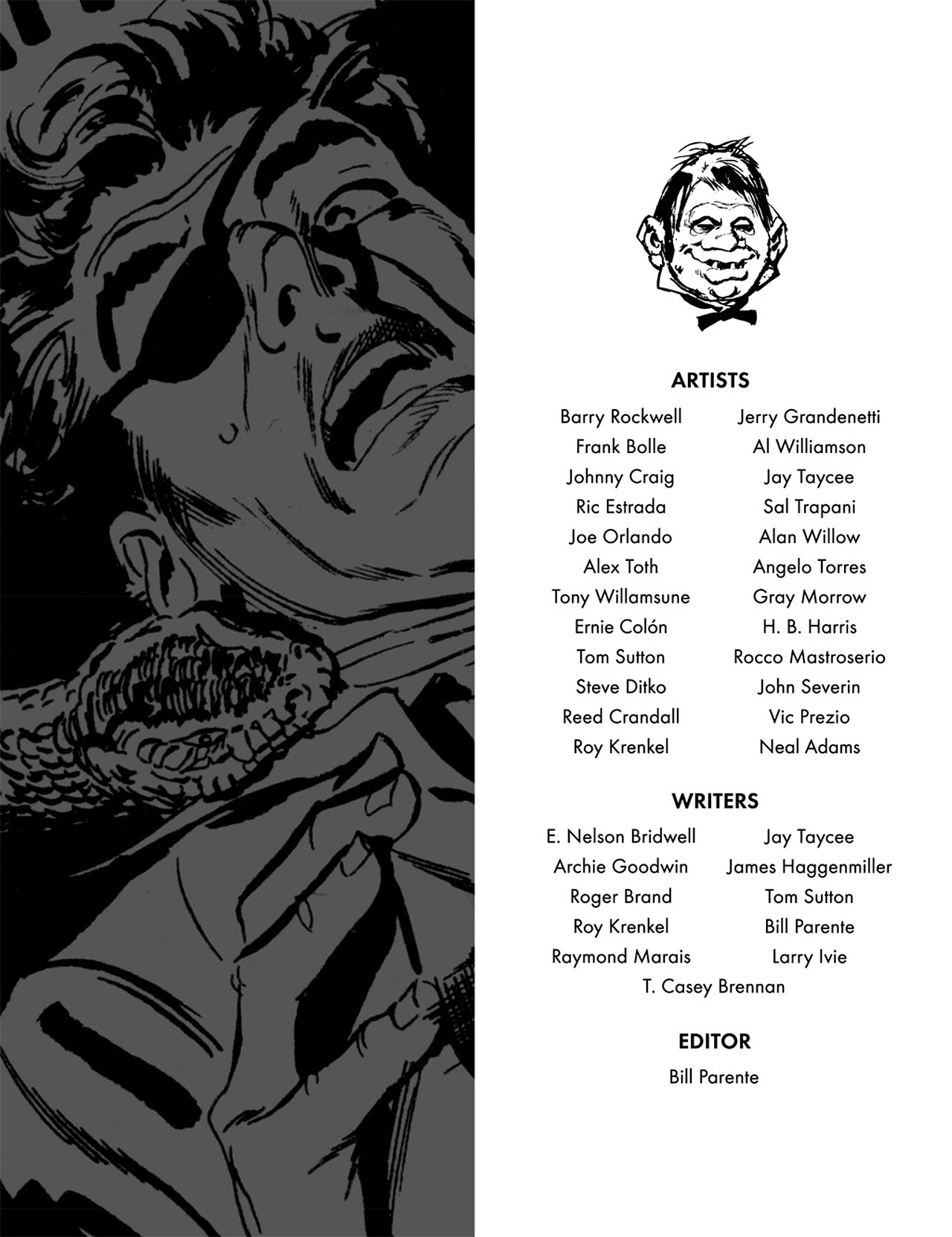 ARTISTS

Barry Rockwell
Frank Bolle
Johnny Craig
Ric Estrada
Joe Orlando
Alex Toth
Tony Willamsune
Ernie Colón
Tom Sutton
Steve Ditko
Reed Crandall
Roy Krenkel

Jerry Grandenetti
Al Williamson
Jay Taycee
Sal Trapani
Alan Willow
Angelo Torres
Gray Morrow
H. B. Harris
Rocco Mastroserio
John Severin
Vic Prezio
Neal Adams

WRITERS

E. Nelson Bridwell
Archie Goodwin
Roger Brand
Roy Krenkel
Raymond Marais

Jay Taycee
James Haggenmiller
Tom Sutton
Bill Parente
Larry Ivie

T. Casey Brennan

EDITOR

Bill Parente